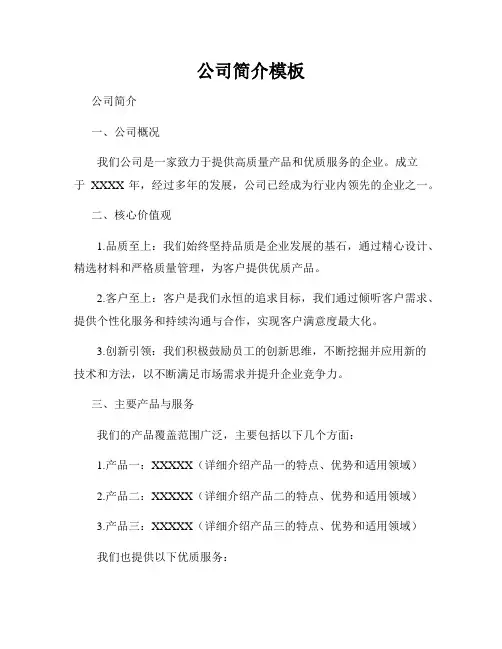 公司简介模板

公司简介

一、公司概况

我们公司是一家致力于提供高质量产品和优质服务的企业。成立于 XXXX 年，经过多年的发展，公司已经成为行业内领先的企业之一。

二、核心价值观

1.品质至上：我们始终坚持品质是企业发展的基石，通过精心设计、精选材料和严格质量管理，为客户提供优质产品。

2.客户至上：客户是我们永恒的追求目标，我们通过倾听客户需求、提供个性化服务和持续沟通与合作，实现客户满意度最大化。

3.创新引领：我们积极鼓励员工的创新思维，不断挖掘并应用新的技术和方法，以不断满足市场需求并提升企业竞争力。

三、主要产品与服务

我们的产品覆盖范围广泛，主要包括以下几个方面：

1.产品一：XXXXX（详细介绍产品一的特点、优势和适用领域）

2.产品二：XXXXX（详细介绍产品二的特点、优势和适用领域）

3.产品三：XXXXX（详细介绍产品三的特点、优势和适用领域）

我们也提供以下优质服务：